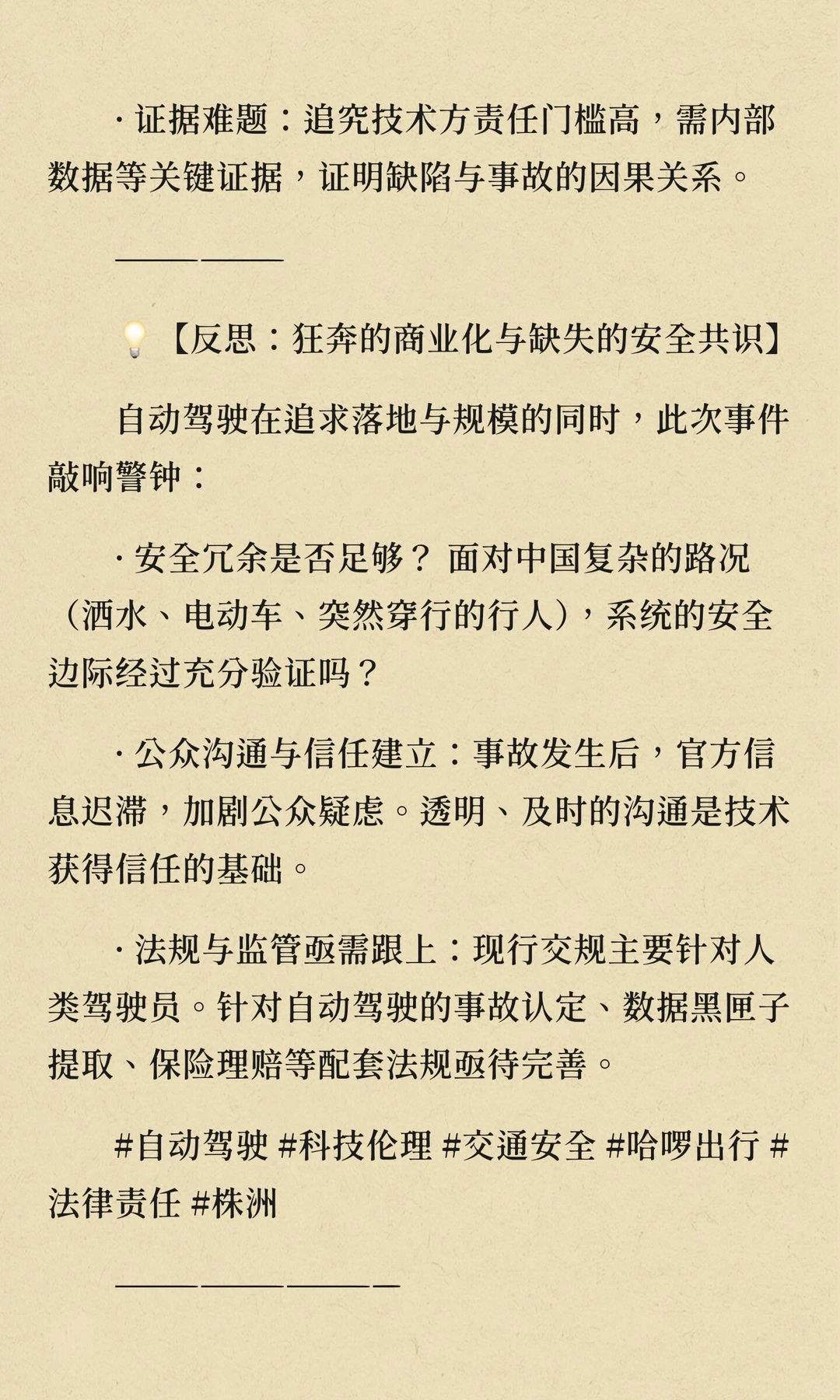 · 证据难题：追究技术方责任门槛高，需内部数据等关键证据，证明缺陷与事故的因果关系。

————

💡【反思：狂奔的商业化与缺失的安全共识】

自动驾驶在追求落地与规模的同时，此次事件敲响警钟：

· 安全冗余是否足够？ 面对中国复杂的路况（洒水、电动车、突然穿行的行人），系统的安全边际经过充分验证吗？

· 公众沟通与信任建立：事故发生后，官方信息迟滞，加剧公众疑虑。透明、及时的沟通是技术获得信任的基础。

· 法规与监管亟需跟上：现行交规主要针对人类驾驶员。针对自动驾驶的事故认定、数据黑匣子提取、保险理赔等配套法规亟待完善。

#自动驾驶 #科技伦理 #交通安全 #哈啰出行 #法律责任 #株洲

———————